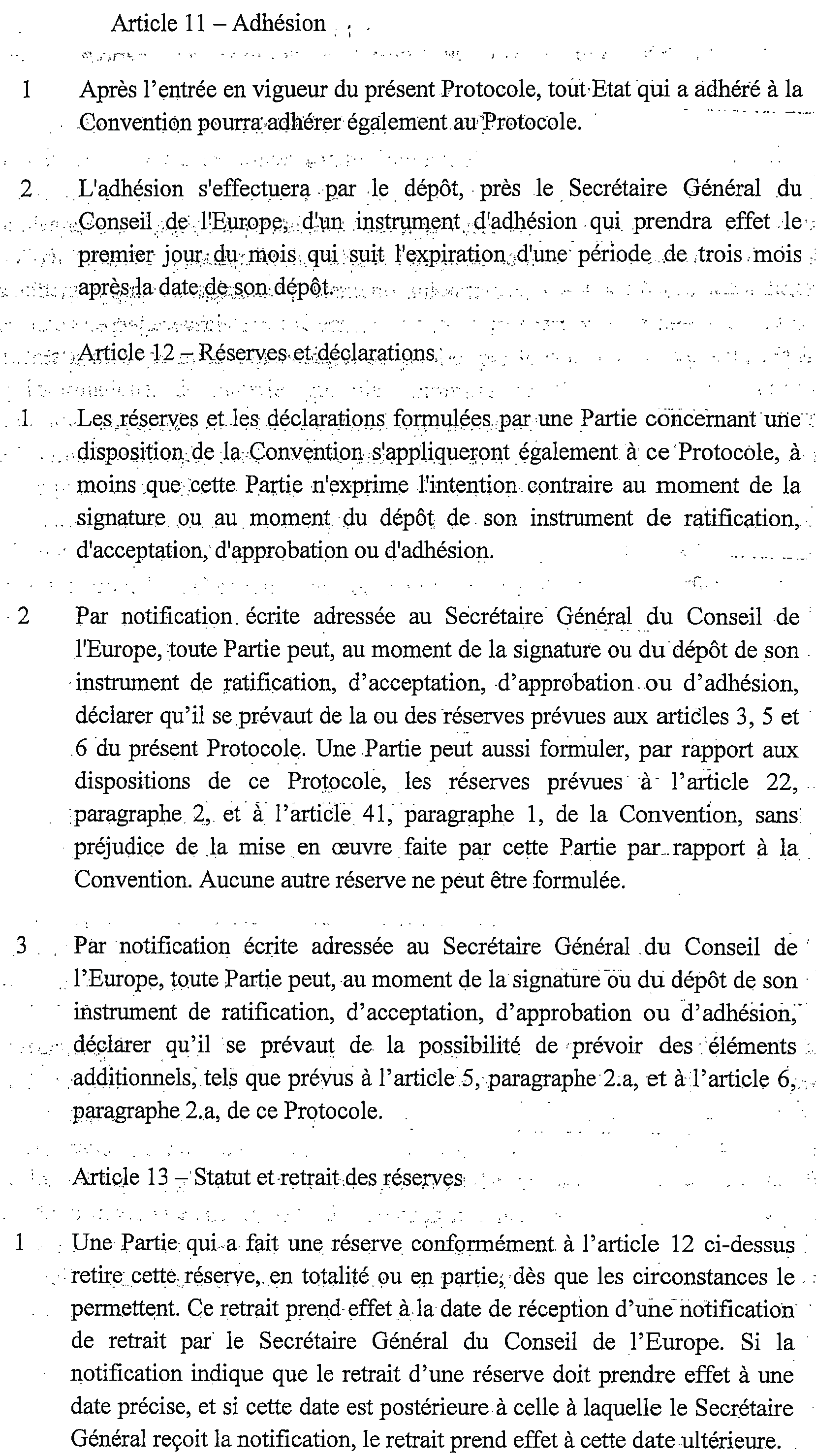 Article 11 – Adhésion

1 Après l'entrée en vigueur du présent Protocole, tout Etat qui a adhéré à la Convention pourra adhérer également au Protocole.

2 L'adhésion s'effectuera par le dépôt, près le Secrétaire Général du Conseil de l'Europe, d'un instrument d'adhésion qui prendra effet le premier jour du mois qui suit l'expiration d'une période de trois mois après la date de son dépôt.

Article 12 – Réserves et déclarations

1 Les réserves et les déclarations formulées par une Partie concernant une disposition de la Convention s'appliqueront également à ce Protocole, à moins que cette Partie n'exprime l'intention contraire au moment de la signature ou au moment du dépôt de son instrument de ratification, d'acceptation, d'approbation ou d'adhésion.

2 Par notification écrite adressée au Secrétaire Général du Conseil de l'Europe, toute Partie peut, au moment de la signature ou du dépôt de son instrument de ratification, d'acceptation, d'approbation ou d'adhésion, déclarer qu'il se prévaut de la ou des réserves prévues aux articles 3, 5 et 6 du présent Protocole. Une Partie peut aussi formuler, par rapport aux dispositions de ce Protocole, les réserves prévues à l'article 22, paragraphe 2, et à l'article 41, paragraphe 1, de la Convention, sans préjudice de la mise en œuvre faite par cette Partie par rapport à la Convention. Aucune autre réserve ne peut être formulée.

3 Par notification écrite adressée au Secrétaire Général du Conseil de l'Europe, toute Partie peut, au moment de la signature ou du dépôt de son instrument de ratification, d'acceptation, d'approbation ou d'adhésion, déclarer qu'il se prévaut de la possibilité de prévoir des éléments additionnels, tels que prévus à l'article 5, paragraphe 2.a, et à l'article 6, paragraphe 2.a, de ce Protocole.

Article 13 – Statut et retrait des réserves

1 Une Partie qui a fait une réserve conformément à l'article 12 ci-dessus retire cette réserve, en totalité ou en partie, dès que les circonstances le permettent. Ce retrait prend effet à la date de réception d'une notification de retrait par le Secrétaire Général du Conseil de l'Europe. Si la notification indique que le retrait d'une réserve doit prendre effet à une date précise, et si cette date est postérieure à celle à laquelle le Secrétaire Général reçoit la notification, le retrait prend effet à cette date ultérieure.